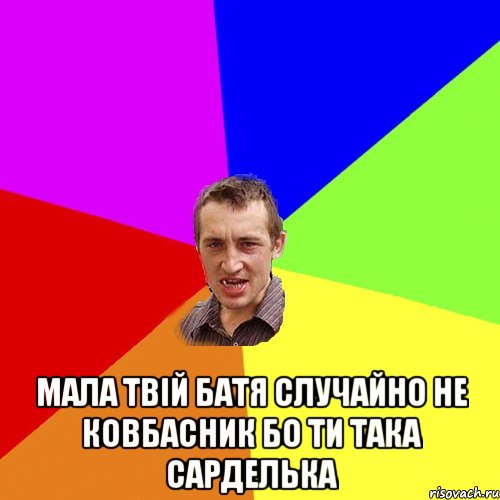 МАЛА ТВІЙ БАТЯ СЛУЧАЙНО НЕ КОВБАСНИК БО ТИ ТАКА САРДЕЛЬКА

risovach.ru